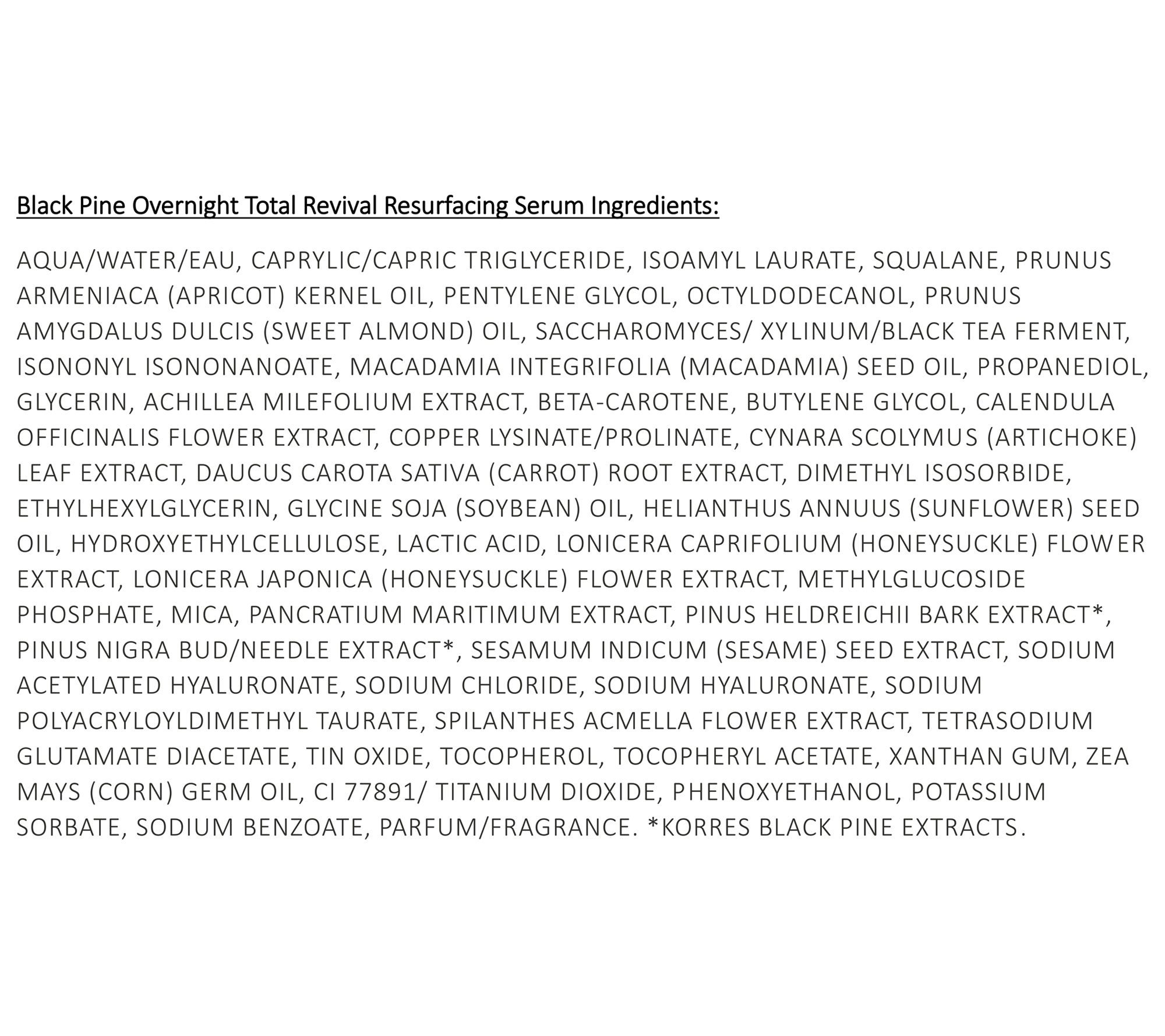 Black Pine Overnight Total Revival Resurfacing Serum Ingredients:

AQUA/WATER/EAU, CAPRYLIC/CAPRIC TRIGLYCERIDE, ISOAMYL LAURATE, SQUALANE, PRUNUS ARMENIACA (APRICOT) KERNEL OIL, PENTYLENE GLYCOL, OCTYLDODECANOL, PRUNUS AMYGDALUS DULCIS (SWEET ALMOND) OIL, SACCHAROMYCES/ XYLINUM/BLACK TEA FERMENT, ISONONYL ISONONANOATE, MACADAMIA INTEGRIFOLIA (MACADAMIA) SEED OIL, PROPANEDIOL, GLYCERIN, ACHILLEA MILEFOLIUM EXTRACT, BETA-CAROTENE, BUTYLENE GLYCOL, CALENDULA OFFICINALIS FLOWER EXTRACT, COPPER LYSINATE/PROLINATE, CYNARA SCOLYMUS (ARTICHOKE) LEAF EXTRACT, DAUCUS CAROTA SATIVA (CARROT) ROOT EXTRACT, DIMETHYL ISOSORBIDE, ETHYLHEXYLGLYCERIN, GLYCINE SOJA (SOYBEAN) OIL, HELIANTHUS ANNUUS (SUNFLOWER) SEED OIL, HYDROXYETHYLCELLULOSE, LACTIC ACID, LONICERA CAPRIFOLIUM (HONEYSUCKLE) FLOWER EXTRACT, LONICERA JAPONICA (HONEYSUCKLE) FLOWER EXTRACT, METHYLGLUCOSIDE PHOSPHATE, MICA, PANCRATIUM MARITIMUM EXTRACT, PINUS HELDREICHII BARK EXTRACT*, PINUS NIGRA BUD/NEEDLE EXTRACT*, SESAMUM INDICUM (SESAME) SEED EXTRACT, SODIUM ACETYLATED HYALURONATE, SODIUM CHLORIDE, SODIUM HYALURONATE, SODIUM POLYACRYLOYLDIMETHYL TAURATE, SPILANTHES ACMELLA FLOWER EXTRACT, TETRASODIUM GLUTAMATE DIACETATE, TIN OXIDE, TOCOPHEROL, TOCOPHERYL ACETATE, XANTHAN GUM, ZEA MAYS (CORN) GERM OIL, CI 77891/ TITANIUM DIOXIDE, PHENOXYETHANOL, POTASSIUM SORBATE, SODIUM BENZOATE, PARFUM/FRAGRANCE. *KORRES BLACK PINE EXTRACTS.